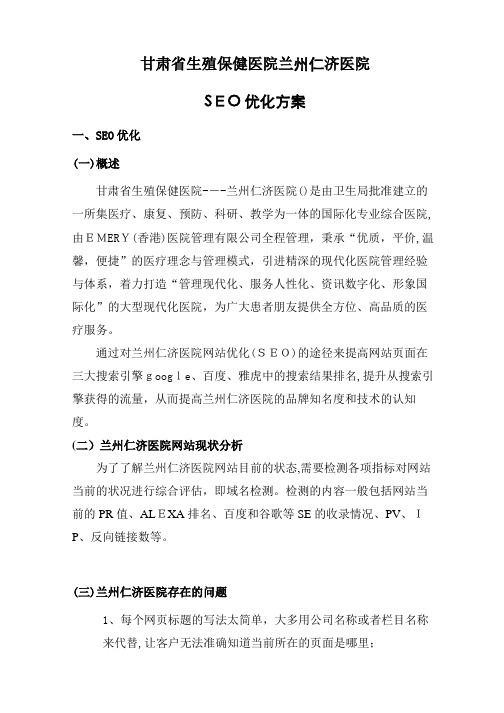 甘肃省生殖保健医院兰州仁济医院

SEO优化方案

一、SEO优化

(一)概述

甘肃省生殖保健医院-—-兰州仁济医院()是由卫生局批准建立的一所集医疗、康复、预防、科研、教学为一体的国际化专业综合医院,由EMERY(香港)医院管理有限公司全程管理,秉承“优质,平价,温馨,便捷”的医疗理念与管理模式,引进精深的现代化医院管理经验与体系,着力打造“管理现代化、服务人性化、资讯数字化、形象国际化”的大型现代化医院,为广大患者朋友提供全方位、高品质的医疗服务。

通过对兰州仁济医院网站优化(SEO)的途径来提高网站页面在三大搜索引擎google、百度、雅虎中的搜索结果排名,提升从搜索引擎获得的流量,从而提高兰州仁济医院的品牌知名度和技术的认知度。

(二)兰州仁济医院网站现状分析

为了了解兰州仁济医院网站目前的状态,需要检测各项指标对网站当前的状况进行综合评估,即域名检测。检测的内容一般包括网站当前的PR值、ALEXA排名、百度和谷歌等SE的收录情况、PV、IP、反向链接数等。

(三)兰州仁济医院存在的问题

1、每个网页标题的写法太简单,大多用公司名称或者栏目名称来代替,让客户无法准确知道当前所在的页面是哪里;